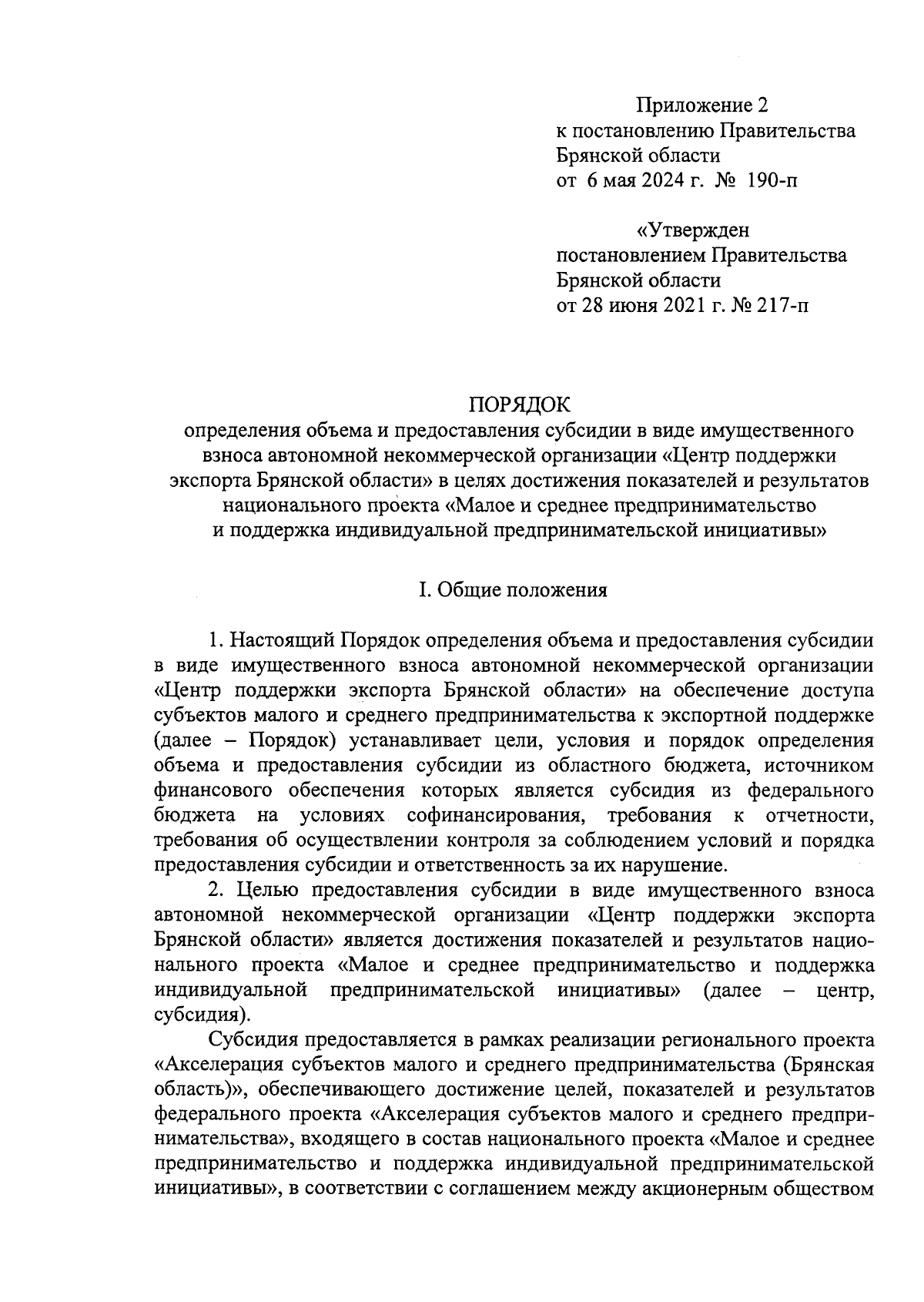 Приложение 2
к постановлению Правительства
Брянской области
от 6 мая 2024 г. № 190-п

«Утвержден
постановлением Правительства
Брянской области
от 28 июня 2021 г. № 217-п

ПОРЯДОК
определения объема и предоставления субсидии в виде имущественного взноса автономной некоммерческой организации «Центр поддержки экспорта Брянской области» в целях достижения показателей и результатов национального проекта «Малое и среднее предпринимательство и поддержка индивидуальной предпринимательской инициативы»

I. Общие положения

1. Настоящий Порядок определения объема и предоставления субсидии в виде имущественного взноса автономной некоммерческой организации «Центр поддержки экспорта Брянской области» на обеспечение доступа субъектов малого и среднего предпринимательства к экспортной поддержке (далее – Порядок) устанавливает цели, условия и порядок определения объема и предоставления субсидии из областного бюджета, источником финансового обеспечения которых является субсидия из федерального бюджета на условиях софинансирования, требования к отчетности, требования об осуществлении контроля за соблюдением условий и порядка предоставления субсидии и ответственность за их нарушение.

2. Целью предоставления субсидии в виде имущественного взноса автономной некоммерческой организации «Центр поддержки экспорта Брянской области» является достижения показателей и результатов национального проекта «Малое и среднее предпринимательство и поддержка индивидуальной предпринимательской инициативы» (далее – центр, субсидия).

Субсидия предоставляется в рамках реализации регионального проекта «Акселерация субъектов малого и среднего предпринимательства (Брянская область)», обеспечивающего достижение целей, показателей и результатов федерального проекта «Акселерация субъектов малого и среднего предпринимательства», входящего в состав национального проекта «Малое и среднее предпринимательство и поддержка индивидуальной предпринимательской инициативы», в соответствии с соглашением между акционерным обществом